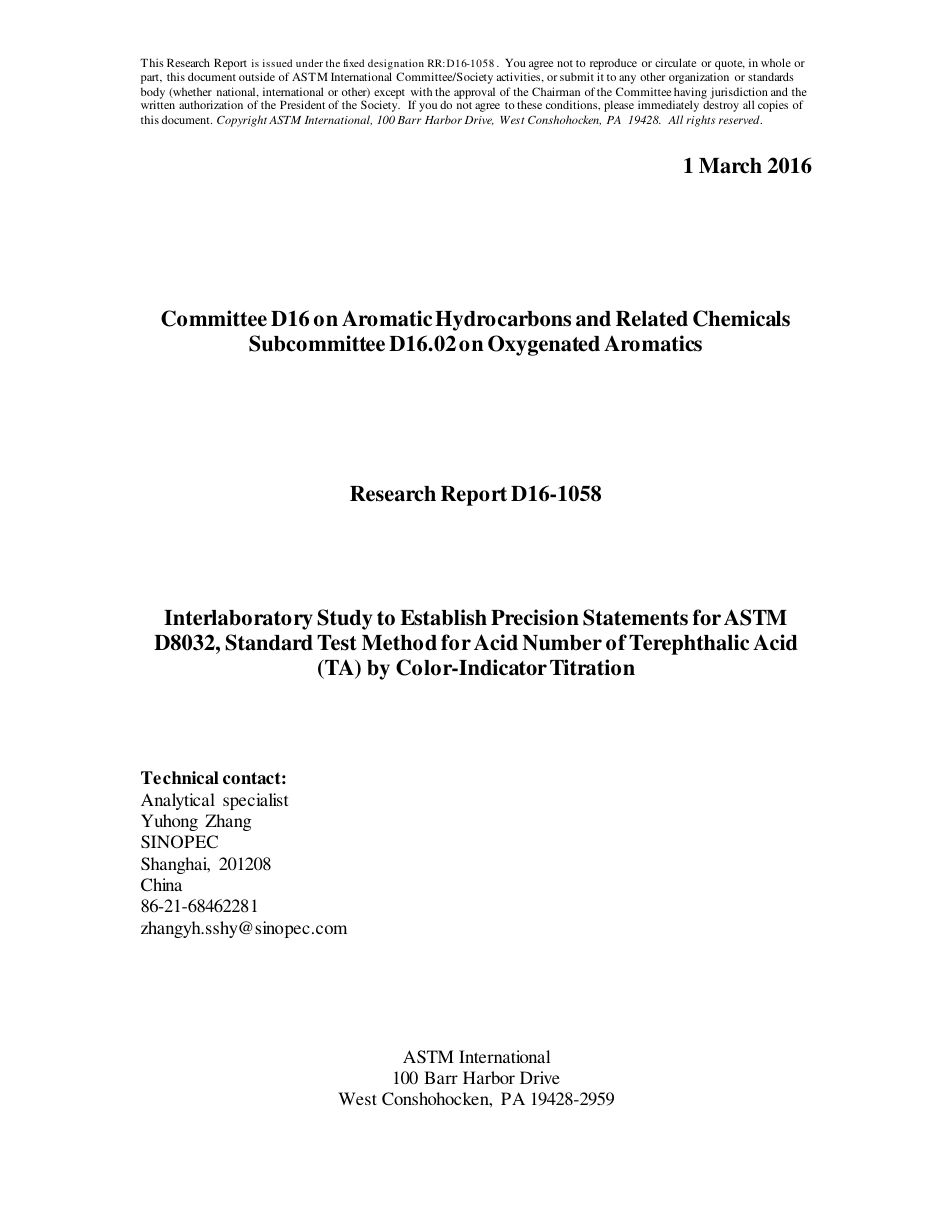 This Research Report is issued under the fixed designation RR:D16-1058. You agree not to reproduce or circulate or quote, in whole or part, this document outside of ASTM International Committee/Society activities, or submit it to any other organization or standards body (whether national, international or other) except with the approval of the Chairman of the Committee having jurisdiction and the written authorization of the President of the Society. If you do not agree to these conditions, please immediately destroy all copies of this document. Copyright ASTM International, 100 Barr Harbor Drive, West Conshohocken, PA 19428. All rights reserved.

1 March 2016

Committee D16 on Aromatic Hydrocarbons and Related Chemicals
Subcommittee D16.02 on Oxygenated Aromatics

Research Report D16-1058

Interlaboratory Study to Establish Precision Statements for ASTM D8032, Standard Test Method for Acid Number of Terephthalic Acid (TA) by Color-Indicator Titration

Technical contact:
Analytical specialist
Yuhong Zhang
SINOPEC
Shanghai, 201208
China
86-21-68462281
zhangyh.sshy@sinopec.com

ASTM International
100 Barr Harbor Drive
West Conshohocken, PA 19428-2959